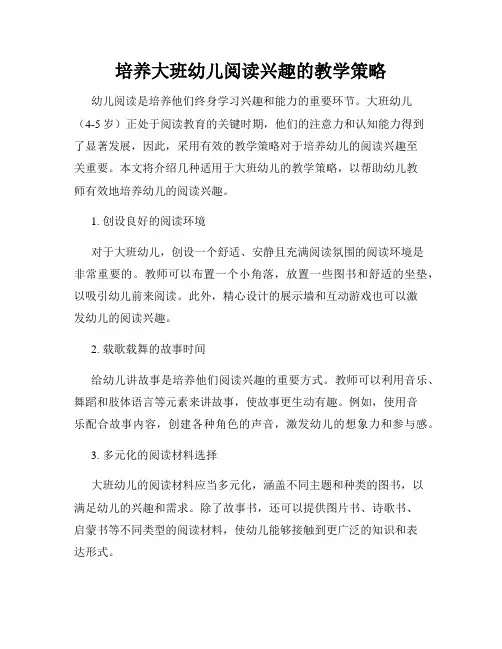 培养大班幼儿阅读兴趣的教学策略

幼儿阅读是培养他们终身学习兴趣和能力的重要环节。大班幼儿（4-5岁）正处于阅读教育的关键时期，他们的注意力和认知能力得到了显著发展，因此，采用有效的教学策略对于培养幼儿的阅读兴趣至关重要。本文将介绍几种适用于大班幼儿的教学策略，以帮助幼儿教师有效地培养幼儿的阅读兴趣。

1. 创设良好的阅读环境

对于大班幼儿，创设一个舒适、安静且充满阅读氛围的阅读环境是非常重要的。教师可以布置一个小角落，放置一些图书和舒适的坐垫，以吸引幼儿前来阅读。此外，精心设计的展示墙和互动游戏也可以激发幼儿的阅读兴趣。

2. 载歌载舞的故事时间

给幼儿讲故事是培养他们阅读兴趣的重要方式。教师可以利用音乐、舞蹈和肢体语言等元素来讲故事，使故事更生动有趣。例如，使用音乐配合故事内容，创建各种角色的声音，激发幼儿的想象力和参与感。

3. 多元化的阅读材料选择

大班幼儿的阅读材料应当多元化，涵盖不同主题和种类的图书，以满足幼儿的兴趣和需求。除了故事书，还可以提供图片书、诗歌书、启蒙书等不同类型的阅读材料，使幼儿能够接触到更广泛的知识和表达形式。